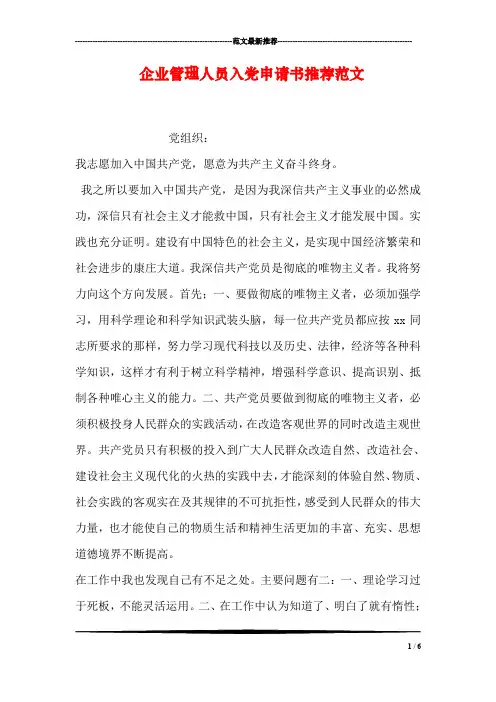 范文最新推荐

企业管理人员入党申请书推荐范文

党组织：

我志愿加入中国共产党，愿意为共产主义奋斗终身。

我之所以要加入中国共产党，是因为我深信共产主义事业的必然成功，深信只有社会主义才能救中国，只有社会主义才能发展中国。实践也充分证明。建设有中国特色的社会主义，是实现中国经济繁荣和社会进步的康庄大道。我深信共产党员是彻底的唯物主义者。我将努力向这个方向发展。首先：一、要做彻底的唯物主义者，必须加强学习，用科学理论和科学知识武装头脑，每一位共产党员都应按 xx 同志所要求的那样，努力学习现代科技以及历史、法律，经济等各种科学知识，这样才有利于树立科学精神，增强科学意识、提高识别、抵制各种唯心主义的能力。二、共产党员要做到彻底的唯物主义者，必须积极投身人民群众的实践活动，在改造客观世界的同时改造主观世界。共产党员只有积极的投入到广大人民群众改造自然、改造社会、建设社会主义现代化的火热的实践中去，才能深刻的体验自然、物质、社会实践的客观实在及其规律的不可抗拒性，感受到人民群众的伟大力量，也才能使自己的物质生活和精神生活更加的丰富、充实、思想道德境界不断提高。

在工作中我也发现自己有不足之处。主要问题有二：一、理论学习过于死板，不能灵活运用。二、在工作中认为知道了、明白了就有惰性；

1 / 6